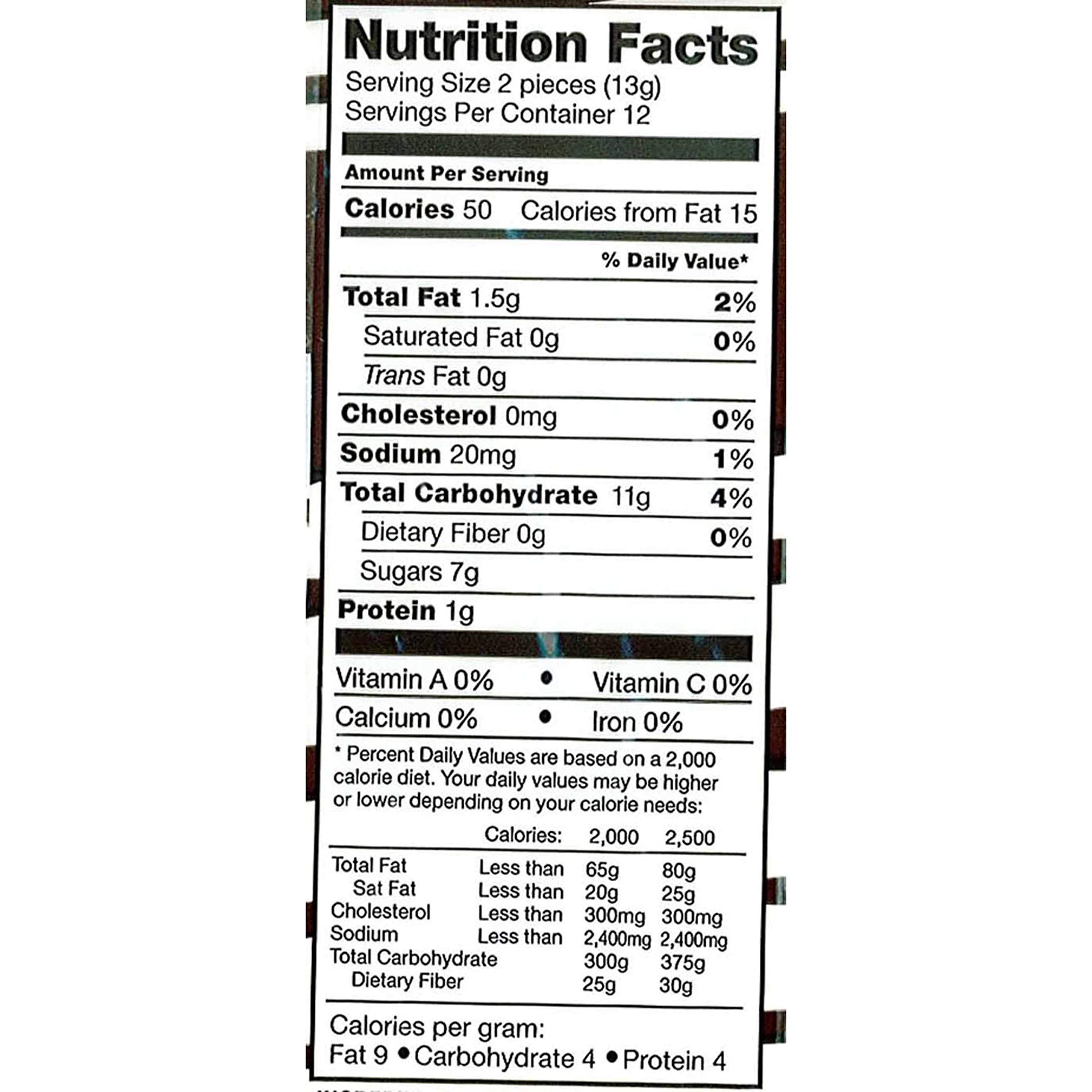 Nutrition Facts
Serving Size 2 pieces (13g)
Servings Per Container 12

Amount Per Serving
Calories 50 Calories from Fat 15

% Daily Value*

Total Fat 1.5g 2%
Saturated Fat 0g 0%
Trans Fat 0g
Cholesterol 0mg 0%
Sodium 20mg 1%
Total Carbohydrate 11g 4%
Dietary Fiber 0g 0%
Sugars 7g
Protein 1g

Vitamin A 0% • Vitamin C 0%
Calcium 0% • Iron 0%

* Percent Daily Values are based on a 2,000 calorie diet. Your daily values may be higher or lower depending on your calorie needs:

| | Calories: | 2,000 | 2,500 |
|---|---|---|---|
| Total Fat | Less than | 65g | 80g |
| Sat Fat | Less than | 20g | 25g |
| Cholesterol | Less than | 300mg | 300mg |
| Sodium | Less than | 2,400mg | 2,400mg |
| Total Carbohydrate | | 300g | 375g |
| Dietary Fiber | | 25g | 30g |

Calories per gram:
Fat 9 • Carbohydrate 4 • Protein 4